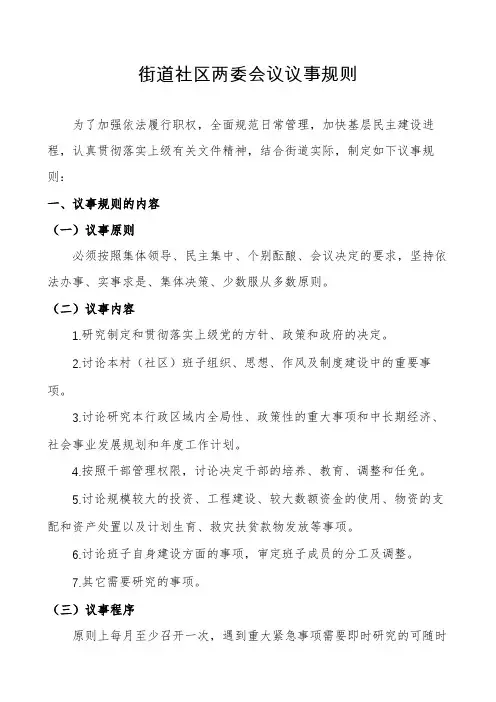 街道社区两委会议议事规则

为了加强依法履行职权，全面规范日常管理，加快基层民主建设进程，认真贯彻落实上级有关文件精神，结合街道实际，制定如下议事规则：

一、议事规则的内容

（一）议事原则

必须按照集体领导、民主集中、个别酝酿、会议决定的要求，坚持依法办事、实事求是、集体决策、少数服从多数原则。

（二）议事内容

1.研究制定和贯彻落实上级党的方针、政策和政府的决定。

2.讨论本村（社区）班子组织、思想、作风及制度建设中的重要事项。

3.讨论研究本行政区域内全局性、政策性的重大事项和中长期经济、社会事业发展规划和年度工作计划。

4.按照干部管理权限，讨论决定干部的培养、教育、调整和任免。

5.讨论规模较大的投资、工程建设、较大数额资金的使用、物资的支配和资产处置以及计划生育、救灾扶贫款物发放等事项。

6.讨论班子自身建设方面的事项，审定班子成员的分工及调整。

7.其它需要研究的事项。

（三）议事程序

原则上每月至少召开一次，遇到重大紧急事项需要即时研究的可随时